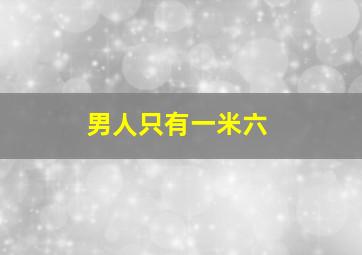 男人只有一米六